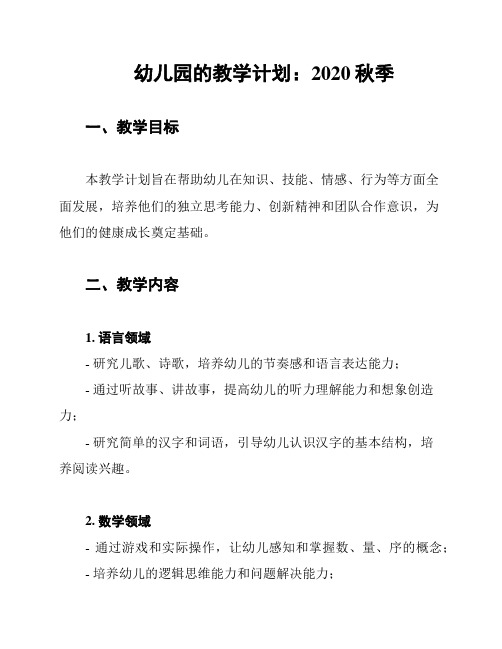 幼儿园的教学计划：2020 秋季

一、教学目标

本教学计划旨在帮助幼儿在知识、技能、情感、行为等方面全面发展，培养他们的独立思考能力、创新精神和团队合作意识，为他们的健康成长奠定基础。

二、教学内容

1. 语言领域

- 研究儿歌、诗歌，培养幼儿的节奏感和语言表达能力；

- 通过听故事、讲故事，提高幼儿的听力理解能力和想象创造力；

- 研究简单的汉字和词语，引导幼儿认识汉字的基本结构，培养阅读兴趣。

2. 数学领域

- 通过游戏和实际操作，让幼儿感知和掌握数、量、序的概念；

- 培养幼儿的逻辑思维能力和问题解决能力；